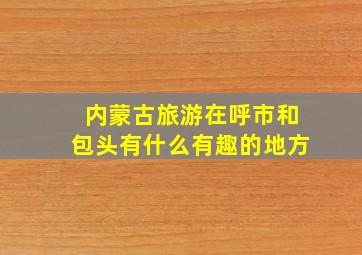 内蒙古旅游在呼市和包头有什么有趣的地方